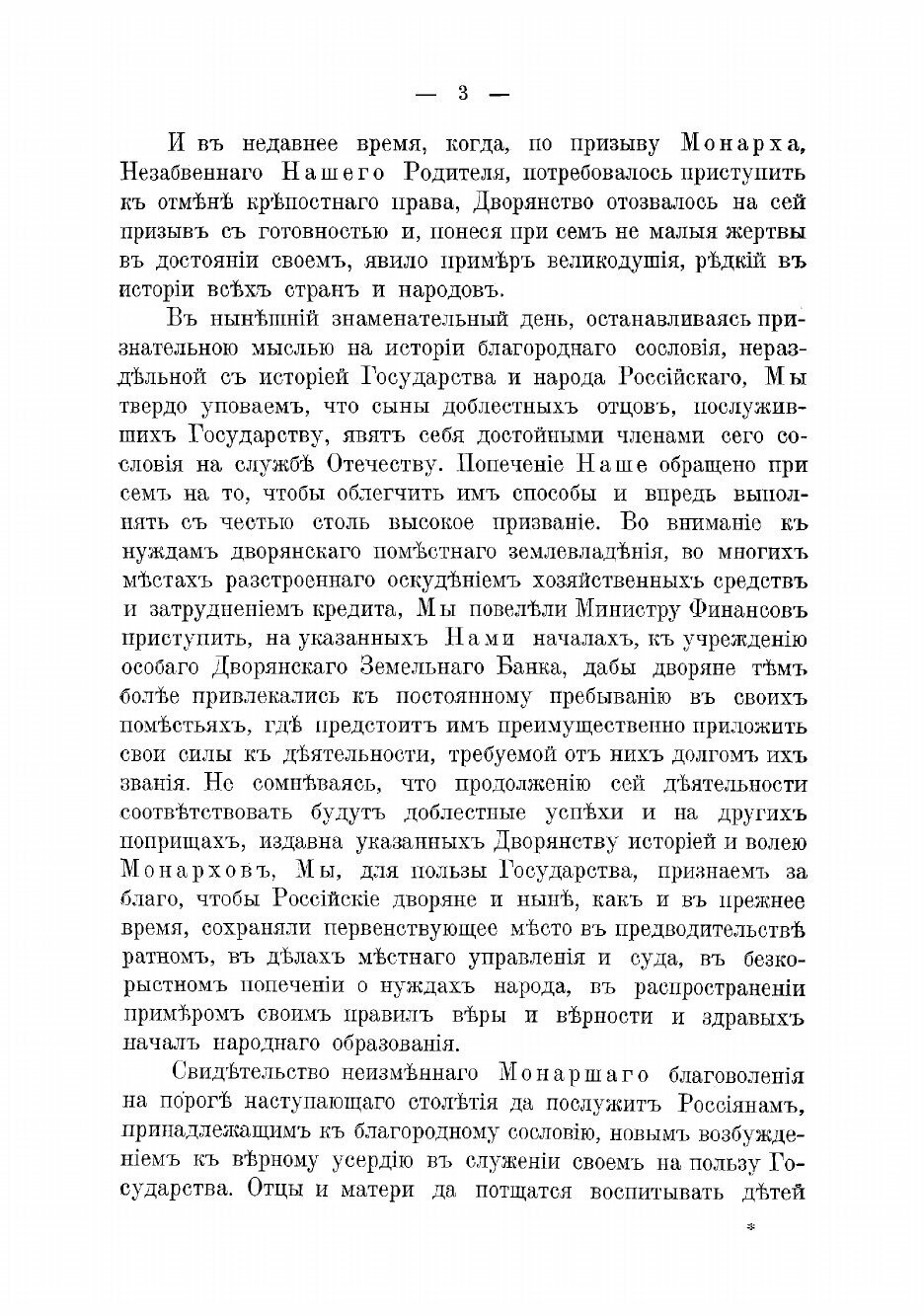 — 3 —

И въ недавнее время, когда, по призыву Монарха, Незабвеннаго Нашего Родителя, потребовалось приступить къ отмѣнѣ крѣпостнаго права, Дворянство отозвалось на сей призывъ съ готовностью и, понеся при семъ не малыя жертвы въ достояніи своемъ, явило примѣръ великодушія, рѣдкій въ исторіи всѣхъ странъ и народовъ.

Въ нынѣшній знаменательный день, останавливаясь признательною мыслью на исторіи благороднаго сословія, нераздѣльной съ исторіей Государства и народа Россійскаго, Мы твердо уповаемъ, что сыны доблестныхъ отцовъ, послужившихъ Государству, явятъ себя достойными членами сего сословія на службѣ Отечеству. Попеченіе Наше обращено при семъ на то, чтобы облегчить имъ способы и впредь выполнять съ честью столь высокое призваніе. Во вниманіе къ нуждамъ дворянскаго помѣстнаго землевладѣнія, во многихъ мѣстахъ разстроеннаго оскудѣніемъ хозяйственныхъ средствъ и затрудненіемъ кредита, Мы повелѣли Министру Финансовъ приступить, на указанныхъ Нами началахъ, къ учрежденію особаго Дворянскаго Земельнаго Банка, дабы дворяне тѣмъ болѣе привлекались къ постоянному пребыванію въ своихъ помѣстьяхъ, гдѣ предстоитъ имъ преимущественно приложить свои силы къ дѣятельности, требуемой отъ нихъ долгомъ ихъ званія. Не сомнѣваясь, что продолженію сей дѣятельности соотвѣтствовать будутъ доблестные успѣхи и на другихъ поприщахъ, издавна указанныхъ Дворянству исторіей и волею Монарховъ, Мы, для пользы Государства, признаемъ за благо, чтобы Россійскіе дворяне и нынѣ, какъ и въ прежнее время, сохраняли первенствующее мѣсто въ предводительствѣ ратномъ, въ дѣлахъ мѣстнаго управленія и суда, въ безкорыстномъ попеченіи о нуждахъ народа, въ распространеніи примѣромъ своимъ правилъ вѣры и вѣрности и здравыхъ началъ народнаго образованія.

Свидѣтельство неизмѣннаго Монаршаго благоволенія на порогѣ наступающаго столѣтія да послужитъ Россіянамъ, принадлежащимъ къ благородному сословію, новымъ возбужденіемъ къ вѣрному усердію въ служеніи своемъ на пользу Государства. Отцы и матери да потщатся воспитывать дѣтей

*